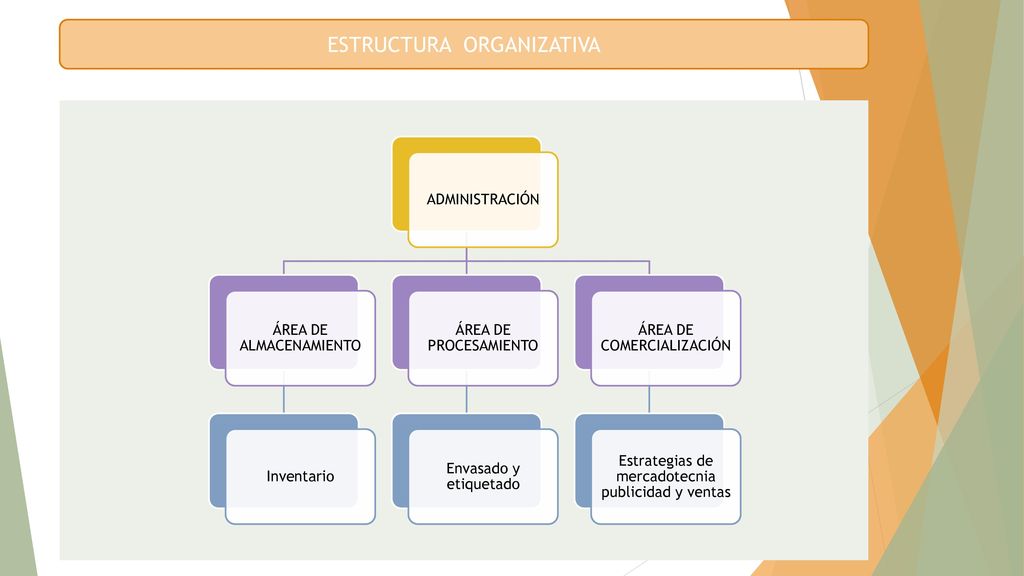 ESTRUCTURA ORGANIZATIVA

ADMINISTRACIÓN

ÁREA DE ALMACENAMIENTO

ÁREA DE PROCESAMIENTO

ÁREA DE COMERCIALIZACIÓN

Inventario

Envasado y etiquetado

Estrategias de mercadotecnia publicidad y ventas